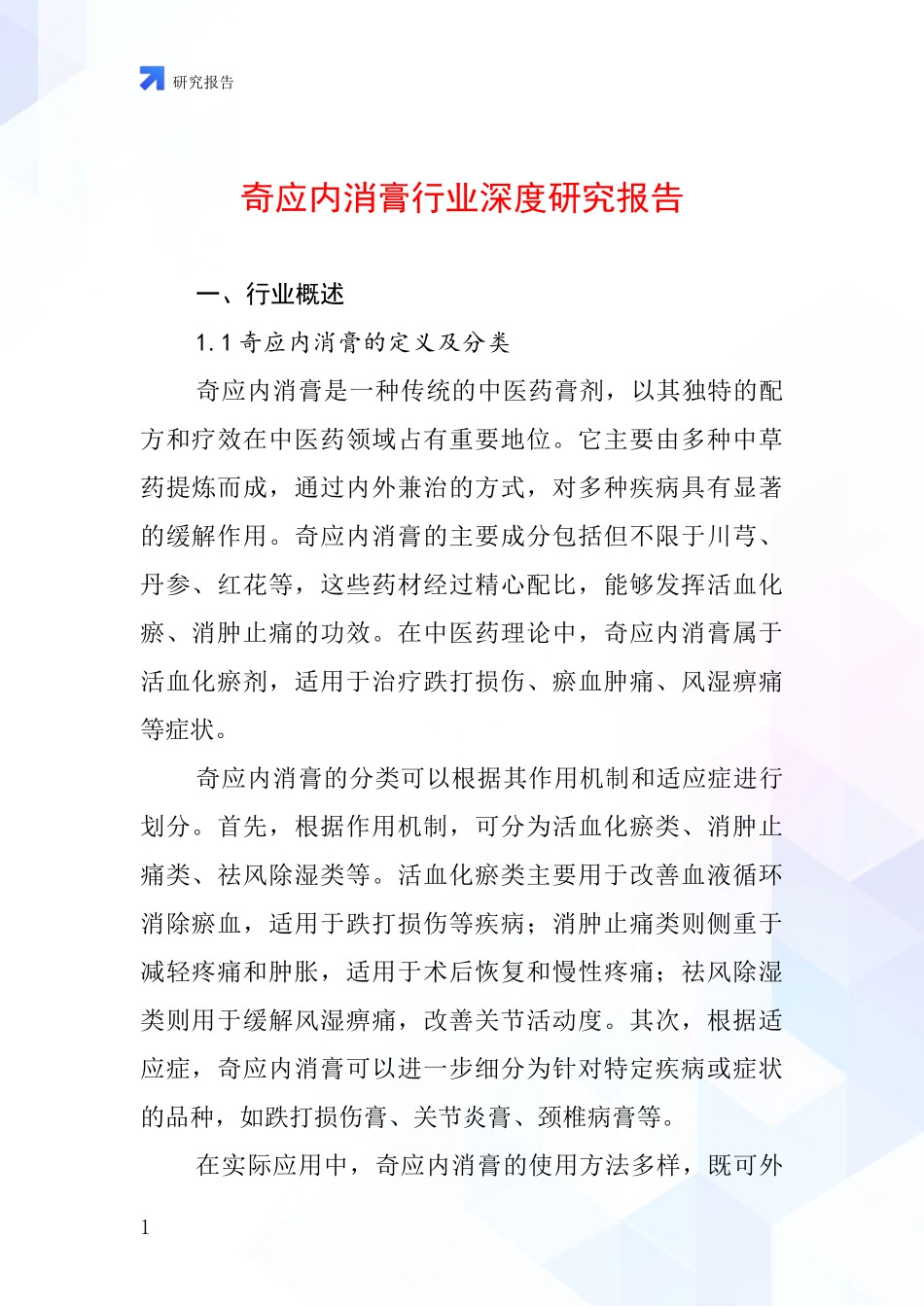 研究报告

奇应内消膏行业深度研究报告

一、行业概述

1.1 奇应内消膏的定义及分类

奇应内消膏是一种传统的中医药膏剂，以其独特的配方和疗效在中医药领域占有重要地位。它主要由多种中草药提炼而成，通过内外兼治的方式，对多种疾病具有显著的缓解作用。奇应内消膏的主要成分包括但不限于川芎、丹参、红花等，这些药材经过精心配比，能够发挥活血化瘀、消肿止痛的功效。在中医药理论中，奇应内消膏属于活血化瘀剂，适用于治疗跌打损伤、瘀血肿痛、风湿痹痛等症状。

奇应内消膏的分类可以根据其作用机制和适应症进行划分。首先，根据作用机制，可分为活血化瘀类、消肿止痛类、祛风除湿类等。活血化瘀类主要用于改善血液循环消除瘀血，适用于跌打损伤等疾病；消肿止痛类则侧重于减轻疼痛和肿胀，适用于术后恢复和慢性疼痛；祛风除湿类则用于缓解风湿痹痛，改善关节活动度。其次，根据适应症，奇应内消膏可以进一步细分为针对特定疾病或症状的品种，如跌打损伤膏、关节炎膏、颈椎病膏等。

在实际应用中，奇应内消膏的使用方法多样，既可外

1